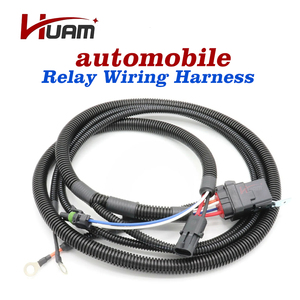 HUAM

automobile
Relay Wiring Harness